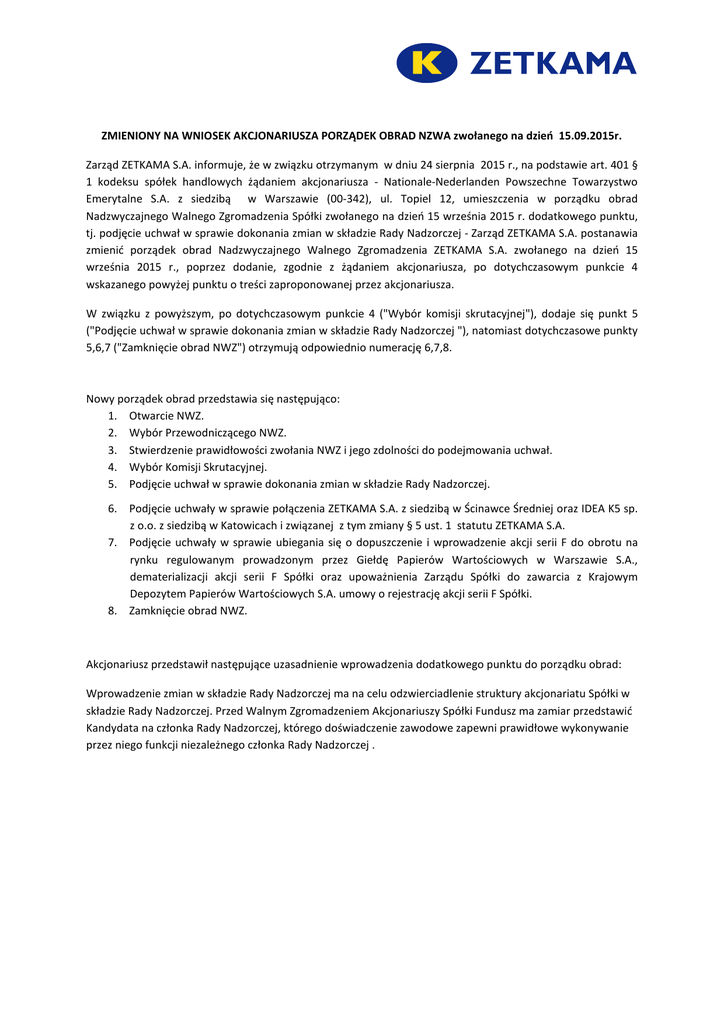 K ZETKAMA

ZMIENIONY NA WNIOSEK AKCJONARIUSZA PORZĄDEK OBRAD NZWA zwołanego na dzień 15.09.2015r.

Zarząd ZETKAMA S.A. informuje, że w związku otrzymanym w dniu 24 sierpnia 2015 r., na podstawie art. 401 § 1 kodeksu spółek handlowych żądaniem akcjonariusza - Nationale-Nederlanden Powszechne Towarzystwo Emerytalne S.A. z siedzibą w Warszawie (00-342), ul. Topiel 12, umieszczenia w porządku obrad Nadzwyczajnego Walnego Zgromadzenia Spółki zwołanego na dzień 15 września 2015 r. dodatkowego punktu, tj. podjęcie uchwał w sprawie dokonania zmian w składzie Rady Nadzorczej - Zarząd ZETKAMA S.A. postanawia zmienić porządek obrad Nadzwyczajnego Walnego Zgromadzenia ZETKAMA S.A. zwołanego na dzień 15 września 2015 r., poprzez dodanie, zgodnie z żądaniem akcjonariusza, po dotychczasowym punkcie 4 wskazanego powyżej punktu o treści zaproponowanej przez akcjonariusza.

W związku z powyższym, po dotychczasowym punkcie 4 ("Wybór komisji skrutacyjnej"), dodaje się punkt 5 ("Podjęcie uchwał w sprawie dokonania zmian w składzie Rady Nadzorczej "), natomiast dotychczasowe punkty 5,6,7 ("Zamknięcie obrad NWZ") otrzymują odpowiednio numerację 6,7,8.

Nowy porządek obrad przedstawia się następująco:
1. Otwarcie NWZ.
2. Wybór Przewodniczącego NWZ.
3. Stwierdzenie prawidłowości zwołania NWZ i jego zdolności do podejmowania uchwał.
4. Wybór Komisji Skrutacyjnej.
5. Podjęcie uchwał w sprawie dokonania zmian w składzie Rady Nadzorczej.
6. Podjęcie uchwały w sprawie połączenia ZETKAMA S.A. z siedzibą w Ścinawce Średniej oraz IDEA K5 sp. z o.o. z siedzibą w Katowicach i związanej z tym zmiany § 5 ust. 1 statutu ZETKAMA S.A.
7. Podjęcie uchwały w sprawie ubiegania się o dopuszczenie i wprowadzenie akcji serii F do obrotu na rynku regulowanym prowadzonym przez Giełdę Papierów Wartościowych w Warszawie S.A., dematerializacji akcji serii F Spółki oraz upoważnienia Zarządu Spółki do zawarcia z Krajowym Depozytem Papierów Wartościowych S.A. umowy o rejestrację akcji serii F Spółki.
8. Zamknięcie obrad NWZ.

Akcjonariusz przedstawił następujące uzasadnienie wprowadzenia dodatkowego punktu do porządku obrad:

Wprowadzenie zmian w składzie Rady Nadzorczej ma na celu odzwierciadlenie struktury akcjonariatu Spółki w składzie Rady Nadzorczej. Przed Walnym Zgromadzeniem Akcjonariuszy Spółki Fundusz ma zamiar przedstawić Kandydata na członka Rady Nadzorczej, którego doświadczenie zawodowe zapewni prawidłowe wykonywanie przez niego funkcji niezależnego członka Rady Nadzorczej .